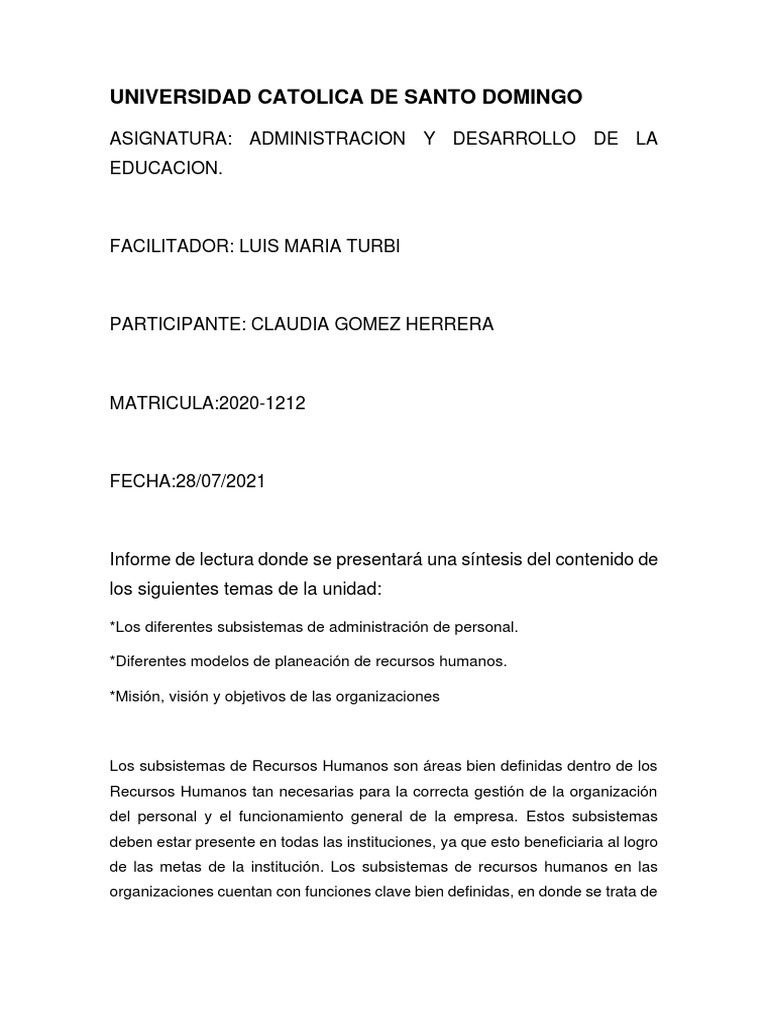 UNIVERSIDAD CATOLICA DE SANTO DOMINGO

ASIGNATURA: ADMINISTRACION Y DESARROLLO DE LA EDUCACION.

FACILITADOR: LUIS MARIA TURBI

PARTICIPANTE: CLAUDIA GOMEZ HERRERA

MATRICULA:2020-1212

FECHA:28/07/2021

Informe de lectura donde se presentará una síntesis del contenido de los siguientes temas de la unidad:

*Los diferentes subsistemas de administración de personal.

*Diferentes modelos de planeación de recursos humanos.

*Misión, visión y objetivos de las organizaciones

Los subsistemas de Recursos Humanos son áreas bien definidas dentro de los Recursos Humanos tan necesarias para la correcta gestión de la organización del personal y el funcionamiento general de la empresa. Estos subsistemas deben estar presente en todas las instituciones, ya que esto beneficiaria al logro de las metas de la institución. Los subsistemas de recursos humanos en las organizaciones cuentan con funciones clave bien definidas, en donde se trata de